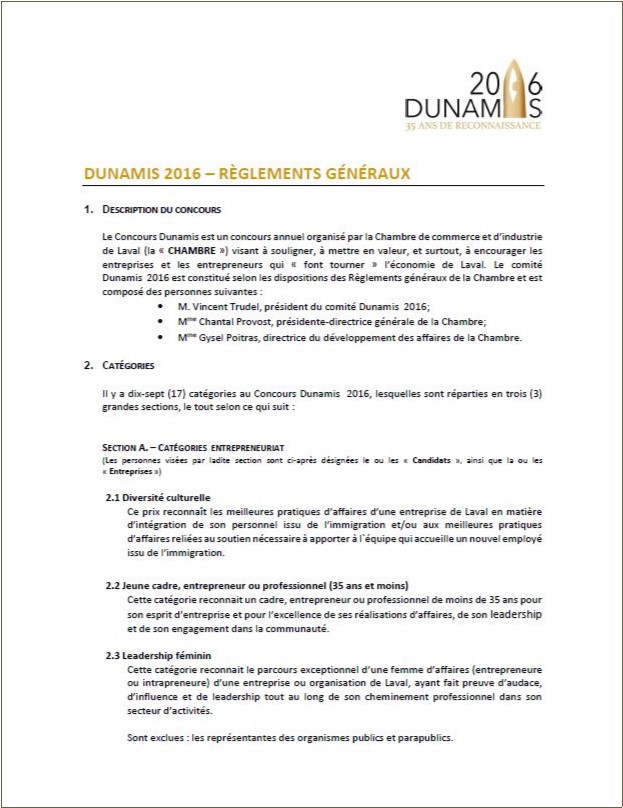 2016
DUNAMIS
35 ANS DE RECONNAISSANCE

DUNAMIS 2016 – RÈGLEMENTS GÉNÉRAUX

1. DESCRIPTION DU CONCOURS

Le Concours Dunamis est un concours annuel organisé par la Chambre de commerce et d'industrie de Laval (la « CHAMBRE ») visant à souligner, à mettre en valeur, et surtout, à encourager les entreprises et les entrepreneurs qui « font tourner » l'économie de Laval. Le comité Dunamis 2016 est constitué selon les dispositions des Règlements généraux de la Chambre et est composé des personnes suivantes :

• M. Vincent Trudel, président du comité Dunamis 2016;
• M$^{me}$ Chantal Provost, présidente-directrice générale de la Chambre;
• M$^{me}$ Gysel Poitras, directrice du développement des affaires de la Chambre.

2. CATÉGORIES

Il y a dix-sept (17) catégories au Concours Dunamis 2016, lesquelles sont réparties en trois (3) grandes sections, le tout selon ce qui suit :

SECTION A. – CATÉGORIES ENTREPRENEURIAT
(Les personnes visées par ladite section sont ci-après désignées le ou les « Candidats », ainsi que la ou les « Entreprises »)

2.1 Diversité culturelle
Ce prix reconnaît les meilleures pratiques d'affaires d'une entreprise de Laval en matière d'intégration de son personnel issu de l'immigration et/ou aux meilleures pratiques d'affaires reliées au soutien nécessaire à apporter à l`équipe qui accueille un nouvel employé issu de l'immigration.

2.2 Jeune cadre, entrepreneur ou professionnel (35 ans et moins)
Cette catégorie reconnaît un cadre, entrepreneur ou professionnel de moins de 35 ans pour son esprit d'entreprise et pour l'excellence de ses réalisations d'affaires, de son leadership et de son engagement dans la communauté.

2.3 Leadership féminin
Cette catégorie reconnaît le parcours exceptionnel d'une femme d'affaires (entrepreneure ou intrapreneure) d'une entreprise ou organisation de Laval, ayant fait preuve d'audace, d'influence et de leadership tout au long de son cheminement professionnel dans son secteur d'activités.

Sont exclues : les représentantes des organismes publics et parapublics.